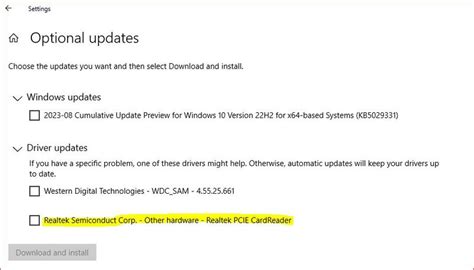 Settings

Optional updates

Choose the updates you want and then select Download and install.

Windows updates

2023-08 Cumulative Update Preview for Windows 10 Version 22H2 for x64-based Systems (KB5029331)

Driver updates

If you have a specific problem, one of these drivers might help. Otherwise, automatic updates will keep your drivers up to date.

Western Digital Technologies - WDC_SAM - 4.55.25.661

Realtek Semiconduct Corp. - Other hardware - Realtek PCIE CardReader

Download and install